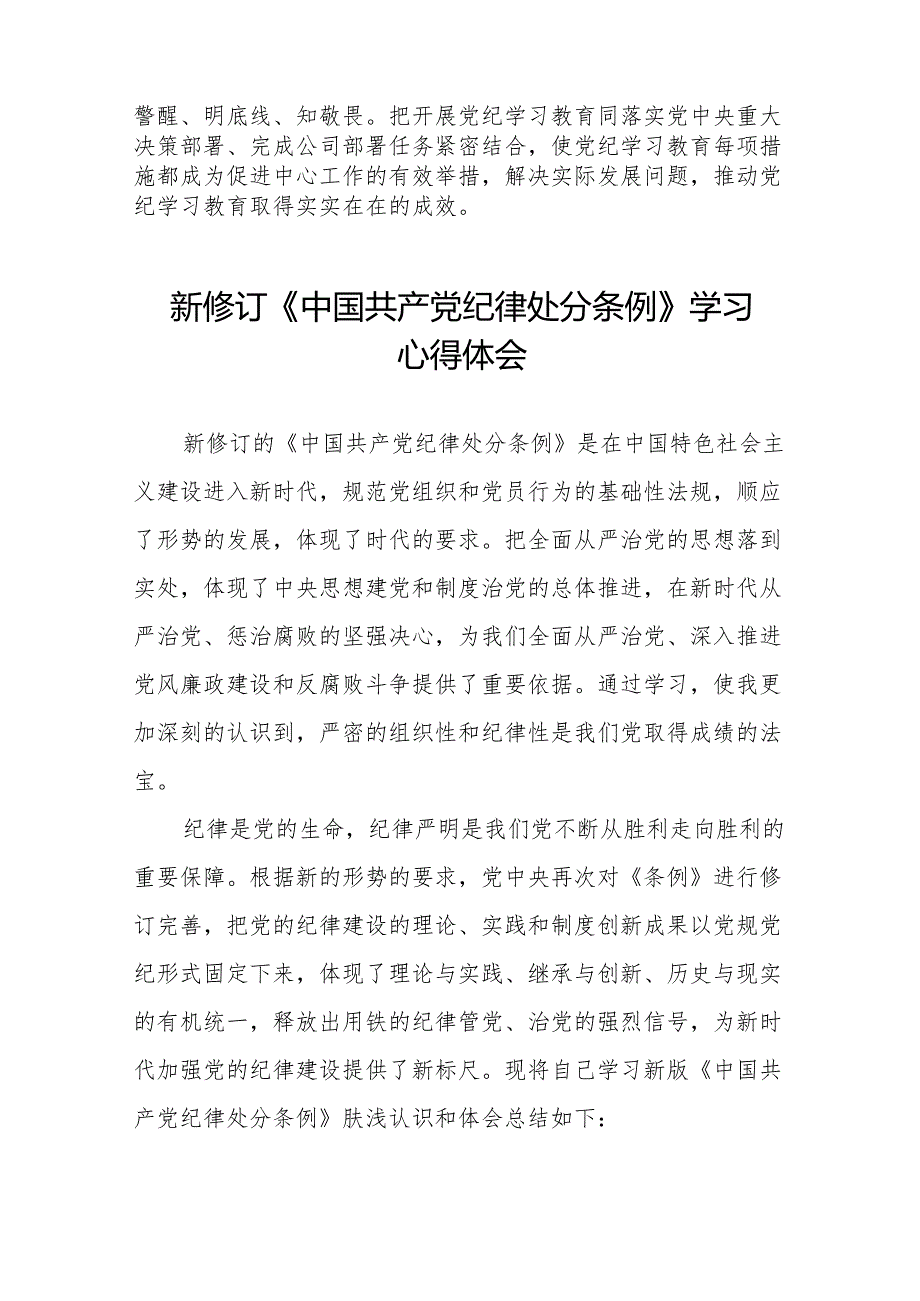 警醒、明底线、知敬畏。把开展党纪学习教育同落实党中央重大决策部署、完成公司部署任务紧密结合，使党纪学习教育每项措施都成为促进中心工作的有效举措，解决实际发展问题，推动党纪学习教育取得实实在在的成效。

新修订《中国共产党纪律处分条例》学习心得体会

新修订的《中国共产党纪律处分条例》是在中国特色社会主义建设进入新时代，规范党组织和党员行为的基础性法规，顺应了形势的发展，体现了时代的要求。把全面从严治党的思想落到实处，体现了中央思想建党和制度治党的总体推进，在新时代从严治党、惩治腐败的坚强决心，为我们全面从严治党、深入推进党风廉政建设和反腐败斗争提供了重要依据。通过学习，使我更加深刻的认识到，严密的组织性和纪律性是我们党取得成绩的法宝。

纪律是党的生命，纪律严明是我们党不断从胜利走向胜利的重要保障。根据新的形势的要求，党中央再次对《条例》进行修订完善，把党的纪律建设的理论、实践和制度创新成果以党规党纪形式固定下来，体现了理论与实践、继承与创新、历史与现实的有机统一，释放出用铁的纪律管党、治党的强烈信号，为新时代加强党的纪律建设提供了新标尺。现将自己学习新版《中国共产党纪律处分条例》肤浅认识和体会总结如下：